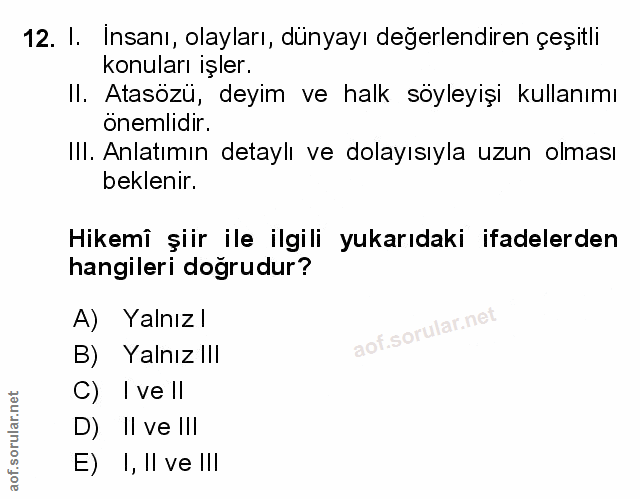 12. I. İnsanı, olayları, dünyayı değerlendiren çeşitli konuları işler.
II. Atasözü, deyim ve halk söyleyişi kullanımı önemlidir.
III. Anlatımın detaylı ve dolayısıyla uzun olması beklenir.

Hikemî şiir ile ilgili yukarıdaki ifadelerden hangileri doğrudur?

A) Yalnız I
B) Yalnız III
C) I ve II
D) II ve III
E) I, II ve III

aof.sorular.net